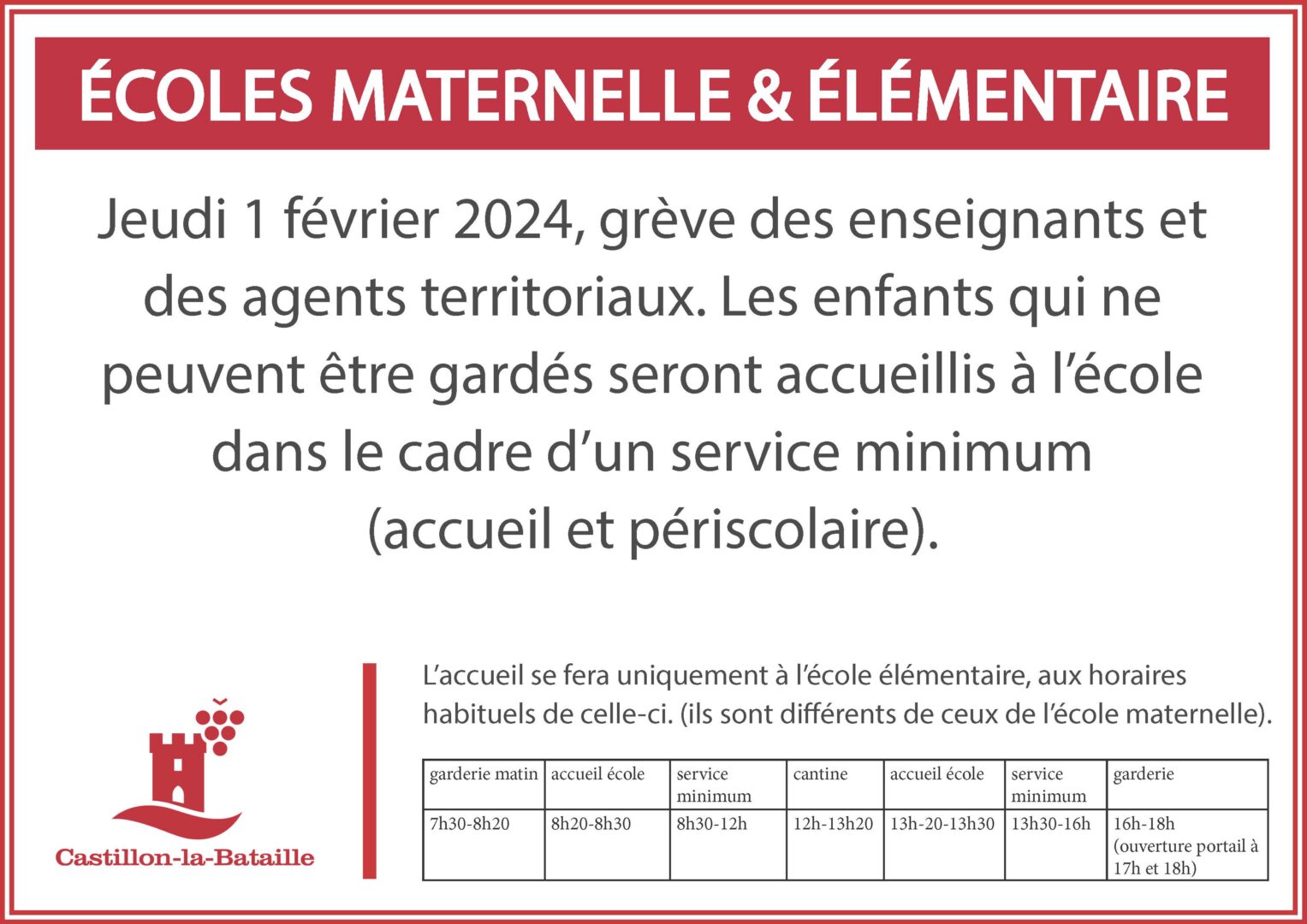 ÉCOLES MATERNELLE & ÉLÉMENTAIRE

Jeudi 1 février 2024, grève des enseignants et des agents territoriaux. Les enfants qui ne peuvent être gardés seront accueillis à l'école dans le cadre d'un service minimum (accueil et périscolaire).

Castillon-la-Bataille

L'accueil se fera uniquement à l'école élémentaire, aux horaires habituels de celle-ci. (ils sont différents de ceux de l'école maternelle).

| garderie matin | accueil école | service minimum | cantine | accueil école | service minimum | garderie |
|---|---|---|---|---|---|---|
| 7h30-8h20 | 8h20-8h30 | 8h30-12h | 12h-13h20 | 13h-20-13h30 | 13h30-16h | 16h-18h (ouverture portail à 17h et 18h) |